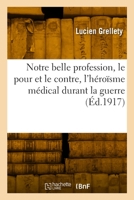 Lucien Grellety

Notre belle profession, le pour et le contre, l'héroïsme médical durant la guerre (Éd.1917)

hachette LIVRE

BnF